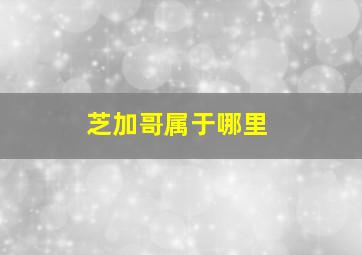 芝加哥属于哪里